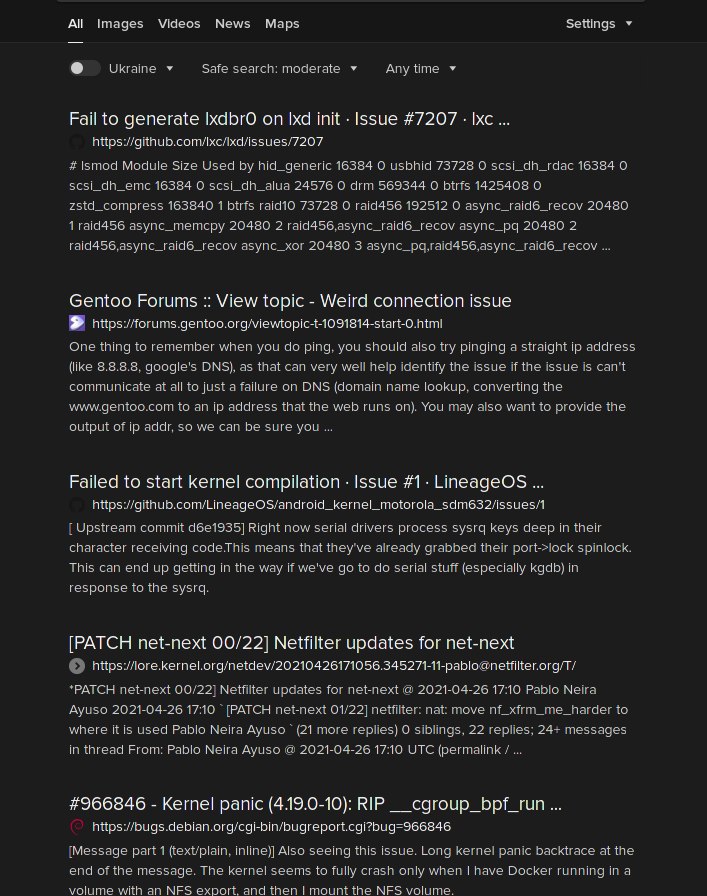 All Images Videos News Maps Settings

Ukraine Safe search: moderate Any time

Fail to generate lxdbr0 on lxd init · Issue #7207 · lxc ...
https://github.com/lxc/lxd/issues/7207
# lsmod Module Size Used by hid_generic 16384 0 usbhid 73728 0 scsi_dh_rdac 16384 0 scsi_dh_emc 16384 0 scsi_dh_alua 24576 0 drm 569344 0 btrfs 1425408 0 zstd_compress 163840 1 btrfs raid10 73728 0 raid456 192512 0 async_raid6_recov 20480 1 raid456 async_memcpy 20480 2 raid456,async_raid6_recov async_pq 20480 2 raid456,async_raid6_recov async_xor 20480 3 async_pq,raid456,async_raid6_recov ...

Gentoo Forums :: View topic - Weird connection issue
https://forums.gentoo.org/viewtopic-t-1091814-start-0.html
One thing to remember when you do ping, you should also try pinging a straight ip address (like 8.8.8.8, google's DNS), as that can very well help identify the issue if the issue is can't communicate at all to just a failure on DNS (domain name lookup, converting the www.gentoo.com to an ip address that the web runs on). You may also want to provide the output of ip addr, so we can be sure you ...

Failed to start kernel compilation · Issue #1 · LineageOS ...
https://github.com/LineageOS/android_kernel_motorola_sdm632/issues/1
[ Upstream commit d6e1935] Right now serial drivers process sysrq keys deep in their character receiving code.This means that they've already grabbed their port->lock spinlock. This can end up getting in the way if we've go to do serial stuff (especially kgdb) in response to the sysrq.

[PATCH net-next 00/22] Netfilter updates for net-next
https://lore.kernel.org/netdev/20210426171056.345271-11-pablo@netfilter.org/T/
*PATCH net-next 00/22] Netfilter updates for net-next @ 2021-04-26 17:10 Pablo Neira Ayuso 2021-04-26 17:10 `[PATCH net-next 01/22] netfilter: nat: move nf_xfrm_me_harder to where it is used Pablo Neira Ayuso `(21 more replies) 0 siblings, 22 replies; 24+ messages in thread From: Pablo Neira Ayuso @ 2021-04-26 17:10 UTC (permalink / ...

#966846 - Kernel panic (4.19.0-10): RIP __cgroup_bpf_run ...
https://bugs.debian.org/cgi-bin/bugreport.cgi?bug=966846
[Message part 1 (text/plain, inline)] Also seeing this issue. Long kernel panic backtrace at the end of the message. The kernel seems to fully crash only when I have Docker running in a volume with an NFS export, and then I mount the NFS volume.